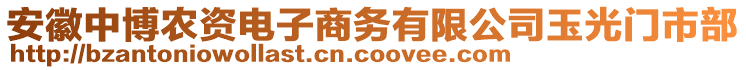 安徽中博农资电子商务有限公司玉光门市部
http://bzantoniowollast.cn.coovee.com